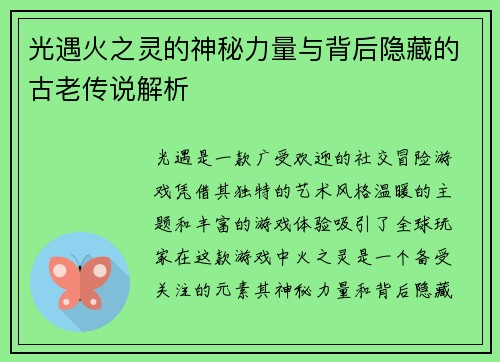 光遇火之灵的神秘力量与背后隐藏的古老传说解析

光遇是一款广受欢迎的社交冒险游戏凭借其独特的艺术风格温暖的主题和丰富的游戏体验吸引了全球玩家在这款游戏中火之灵是一个备受关注的元素其神秘力量和背后隐藏